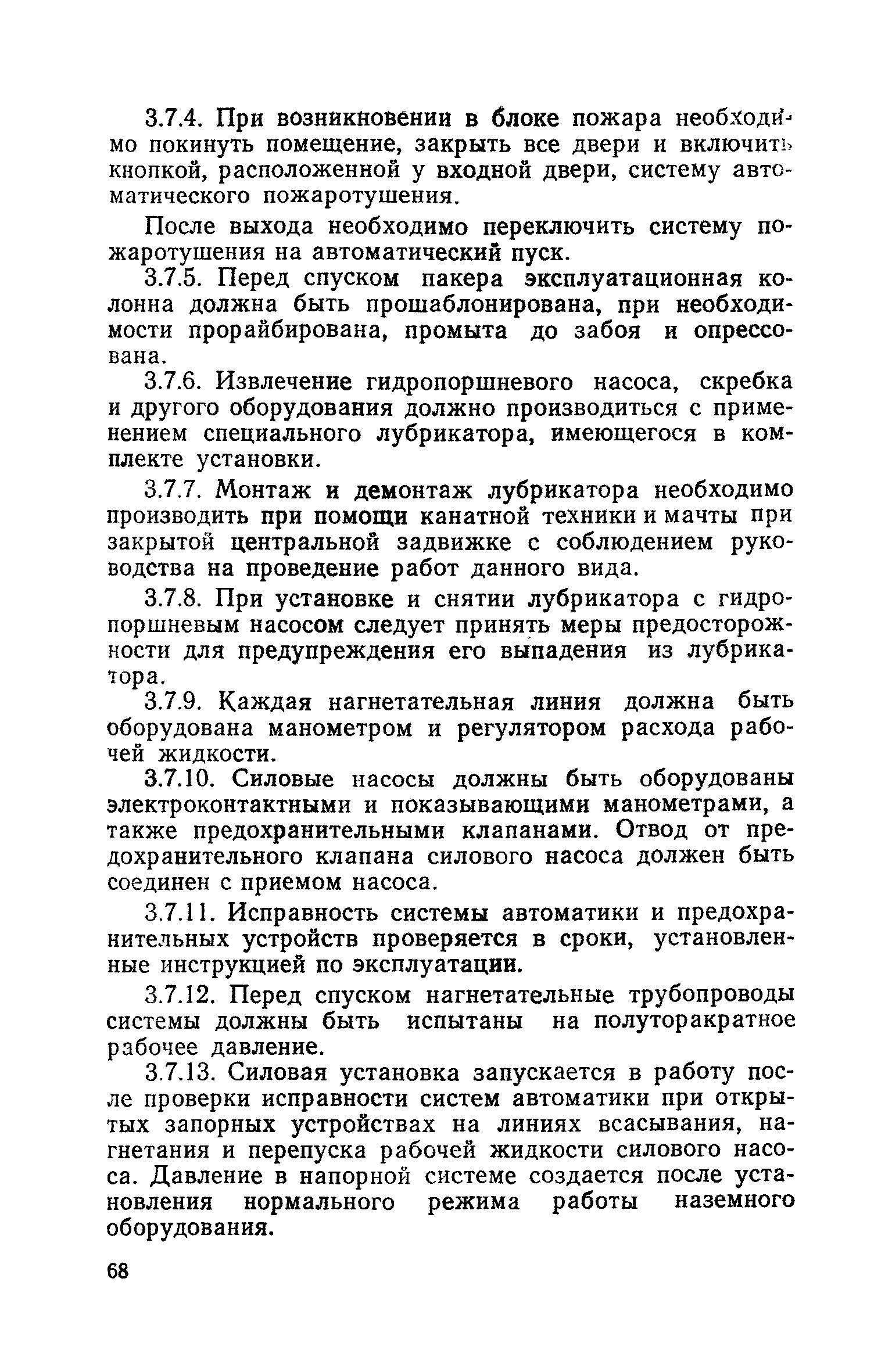 3.7.4. При возникновении в блоке пожара необходимо покинуть помещение, закрыть все двери и включить кнопкой, расположенной у входной двери, систему автоматического пожаротушения.

После выхода необходимо переключить систему пожаротушения на автоматический пуск.

3.7.5. Перед спуском пакера эксплуатационная колонна должна быть прошаблонирована, при необходимости прорайбирована, промыта до забоя и опрессована.

3.7.6. Извлечение гидропоршневого насоса, скребка и другого оборудования должно производиться с применением специального лубрикатора, имеющегося в комплекте установки.

3.7.7. Монтаж и демонтаж лубрикатора необходимо производить при помощи канатной техники и мачты при закрытой центральной задвижке с соблюдением руководства на проведение работ данного вида.

3.7.8. При установке и снятии лубрикатора с гидропоршневым насосом следует принять меры предосторожности для предупреждения его выпадения из лубрикатора.

3.7.9. Каждая нагнетательная линия должна быть оборудована манометром и регулятором расхода рабочей жидкости.

3.7.10. Силовые насосы должны быть оборудованы электроконтактными и показывающими манометрами, а также предохранительными клапанами. Отвод от предохранительного клапана силового насоса должен быть соединен с приемом насоса.

3.7.11. Исправность системы автоматики и предохранительных устройств проверяется в сроки, установленные инструкцией по эксплуатации.

3.7.12. Перед спуском нагнетательные трубопроводы системы должны быть испытаны на полуторакратное рабочее давление.

3.7.13. Силовая установка запускается в работу после проверки исправности систем автоматики при открытых запорных устройствах на линиях всасывания, нагнетания и перепуска рабочей жидкости силового насоса. Давление в напорной системе создается после установления нормального режима работы наземного оборудования.

68